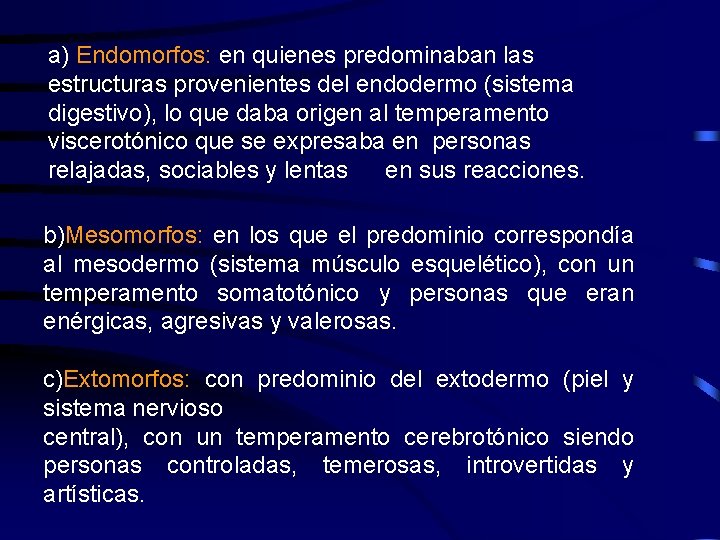 a) Endomorfos: en quienes predominaban las estructuras provenientes del endodermo (sistema digestivo), lo que daba origen al temperamento viscerotónico que se expresaba en personas relajadas, sociables y lentas en sus reacciones.

b)Mesomorfos: en los que el predominio correspondía al mesodermo (sistema músculo esquelético), con un temperamento somatotónico y personas que eran enérgicas, agresivas y valerosas.

c)Extomorfos: con predominio del extodermo (piel y sistema nervioso
central), con un temperamento cerebrotónico siendo personas controladas, temerosas, introvertidas y artísticas.